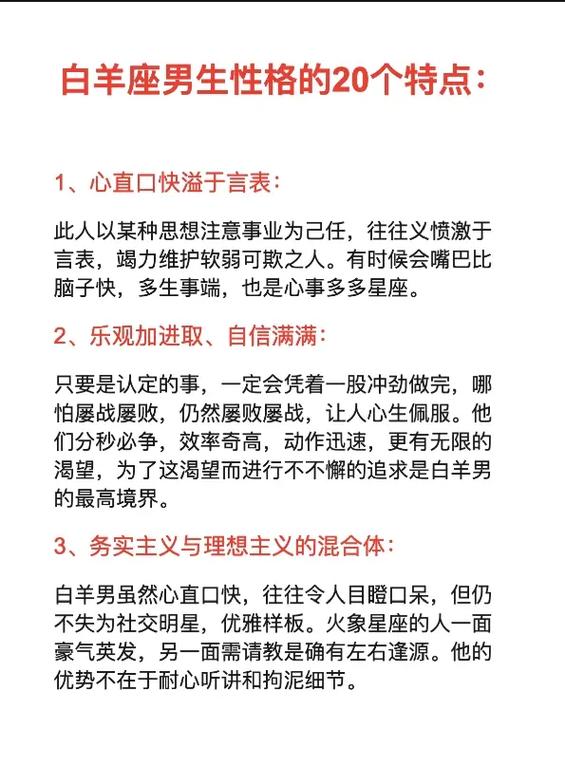 白羊座男生性格的20个特点：

1、心直口快溢于言表：

此人以某种思想注意事业为己任，往往义愤激于言表，竭力维护软弱可欺之人。有时候会嘴巴比脑子快，多生事端，也是心事多多星座。

2、乐观加进取、自信满满：

只要是认定的事，一定会凭着一股冲劲做完，哪怕屡战屡败，仍然屡败屡战，让人心生佩服。他们分秒必争，效率奇高，动作迅速，更有无限的渴望，为了这渴望而进行不不懈的追求是白羊男的最高境界。

3、务实主义与理想主义的混合体：

白羊男虽然心直口快，往往令人目瞪口呆，但仍不失为社交明星，优雅样板。火象星座的人一面豪气英发，另一面需请教是确有左右逢源。他的优势不在于耐心听讲和拘泥细节。